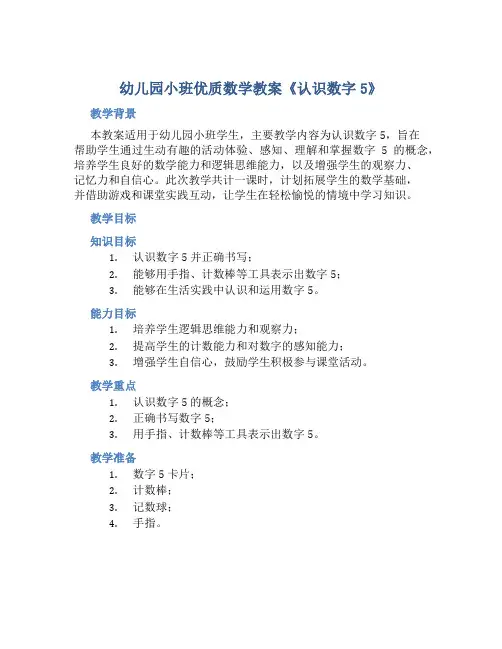 幼儿园小班优质数学教案《认识数字 5》

教学背景

本教案适用于幼儿园小班学生，主要教学内容为认识数字 5，旨在帮助学生通过生动有趣的活动体验、感知、理解和掌握数字 5 的概念，培养学生良好的数学能力和逻辑思维能力，以及增强学生的观察力、记忆力和自信心。此次教学共计一课时，计划拓展学生的数学基础，并借助游戏和课堂实践互动，让学生在轻松愉悦的情境中学习知识。

教学目标

知识目标

1. 认识数字 5 并正确书写；
2. 能够用手指、计数棒等工具表示出数字 5；
3. 能够在生活实践中认识和运用数字 5。

能力目标

1. 培养学生逻辑思维能力和观察力；
2. 提高学生的计数能力和对数字的感知能力；
3. 增强学生自信心，鼓励学生积极参与课堂活动。

教学重点

1. 认识数字 5 的概念；
2. 正确书写数字 5；
3. 用手指、计数棒等工具表示出数字 5。

教学准备

1. 数字 5 卡片；
2. 计数棒；
3. 记数球；
4. 手指。